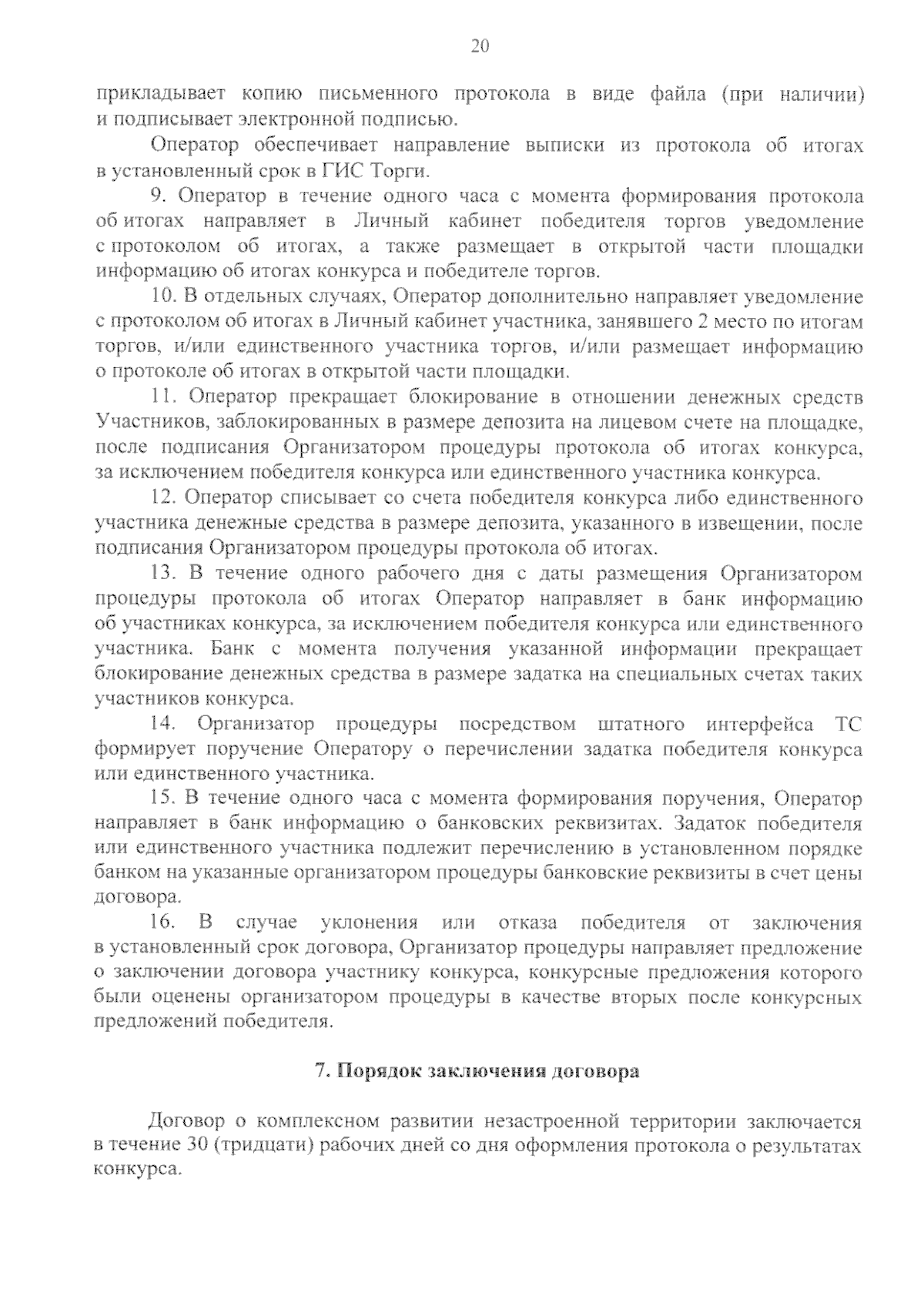 20

прикладывает копию письменного протокола в виде файла (при наличии) и подписывает электронной подписью.

Оператор обеспечивает направление выписки из протокола об итогах в установленный срок в ГИС Торги.

9. Оператор в течение одного часа с момента формирования протокола об итогах направляет в Личный кабинет победителя торгов уведомление с протоколом об итогах, а также размещает в открытой части площадки информацию об итогах конкурса и победителе торгов.

10. В отдельных случаях, Оператор дополнительно направляет уведомление с протоколом об итогах в Личный кабинет участника, занявшего 2 место по итогам торгов, и/или единственного участника торгов, и/или размещает информацию о протоколе об итогах в открытой части площадки.

11. Оператор прекращает блокирование в отношении денежных средств Участников, заблокированных в размере депозита на лицевом счете на площадке, после подписания Организатором процедуры протокола об итогах конкурса, за исключением победителя конкурса или единственного участника конкурса.

12. Оператор списывает со счета победителя конкурса либо единственного участника денежные средства в размере депозита, указанного в извещении, после подписания Организатором процедуры протокола об итогах.

13. В течение одного рабочего дня с даты размещения Организатором процедуры протокола об итогах Оператор направляет в банк информацию об участниках конкурса, за исключением победителя конкурса или единственного участника. Банк с момента получения указанной информации прекращает блокирование денежных средства в размере задатка на специальных счетах таких участников конкурса.

14. Организатор процедуры посредством штатного интерфейса ТС формирует поручение Оператору о перечислении задатка победителя конкурса или единственного участника.

15. В течение одного часа с момента формирования поручения, Оператор направляет в банк информацию о банковских реквизитах. Задаток победителя или единственного участника подлежит перечислению в установленном порядке банком на указанные организатором процедуры банковские реквизиты в счет цены договора.

16. В случае уклонения или отказа победителя от заключения в установленный срок договора, Организатор процедуры направляет предложение о заключении договора участнику конкурса, конкурсные предложения которого были оценены организатором процедуры в качестве вторых после конкурсных предложений победителя.

7. Порядок заключения договора

Договор о комплексном развитии незастроенной территории заключается в течение 30 (тридцати) рабочих дней со дня оформления протокола о результатах конкурса.